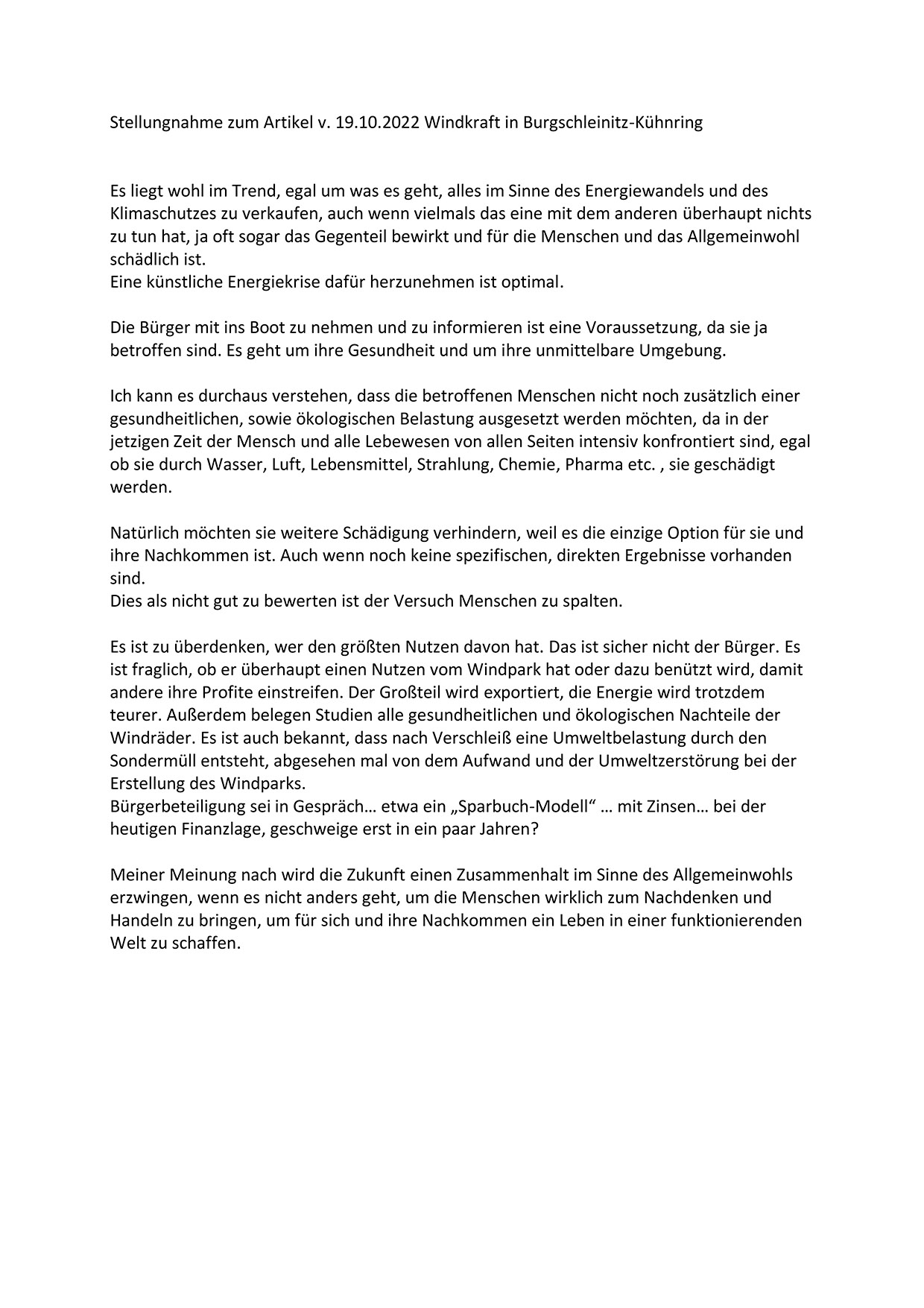 Stellungnahme zum Artikel v. 19.10.2022 Windkraft in Burgschleinitz-Kühnring

Es liegt wohl im Trend, egal um was es geht, alles im Sinne des Energiewandels und des Klimaschutzes zu verkaufen, auch wenn vielmals das eine mit dem anderen überhaupt nichts zu tun hat, ja oft sogar das Gegenteil bewirkt und für die Menschen und das Allgemeinwohl schädlich ist.
Eine künstliche Energiekrise dafür herzunehmen ist optimal.

Die Bürger mit ins Boot zu nehmen und zu informieren ist eine Voraussetzung, da sie ja betroffen sind. Es geht um ihre Gesundheit und um ihre unmittelbare Umgebung.

Ich kann es durchaus verstehen, dass die betroffenen Menschen nicht noch zusätzlich einer gesundheitlichen, sowie ökologischen Belastung ausgesetzt werden möchten, da in der jetzigen Zeit der Mensch und alle Lebewesen von allen Seiten intensiv konfrontiert sind, egal ob sie durch Wasser, Luft, Lebensmittel, Strahlung, Chemie, Pharma etc. , sie geschädigt werden.

Natürlich möchten sie weitere Schädigung verhindern, weil es die einzige Option für sie und ihre Nachkommen ist. Auch wenn noch keine spezifischen, direkten Ergebnisse vorhanden sind.
Dies als nicht gut zu bewerten ist der Versuch Menschen zu spalten.

Es ist zu überdenken, wer den größten Nutzen davon hat. Das ist sicher nicht der Bürger. Es ist fraglich, ob er überhaupt einen Nutzen vom Windpark hat oder dazu benützt wird, damit andere ihre Profite einstreifen. Der Großteil wird exportiert, die Energie wird trotzdem teurer. Außerdem belegen Studien alle gesundheitlichen und ökologischen Nachteile der Windräder. Es ist auch bekannt, dass nach Verschleiß eine Umweltbelastung durch den Sondermüll entsteht, abgesehen mal von dem Aufwand und der Umweltzerstörung bei der Erstellung des Windparks.
Bürgerbeteiligung sei in Gespräch… etwa ein „Sparbuch-Modell“ … mit Zinsen… bei der heutigen Finanzlage, geschweige erst in ein paar Jahren?

Meiner Meinung nach wird die Zukunft einen Zusammenhalt im Sinne des Allgemeinwohls erzwingen, wenn es nicht anders geht, um die Menschen wirklich zum Nachdenken und Handeln zu bringen, um für sich und ihre Nachkommen ein Leben in einer funktionierenden Welt zu schaffen.